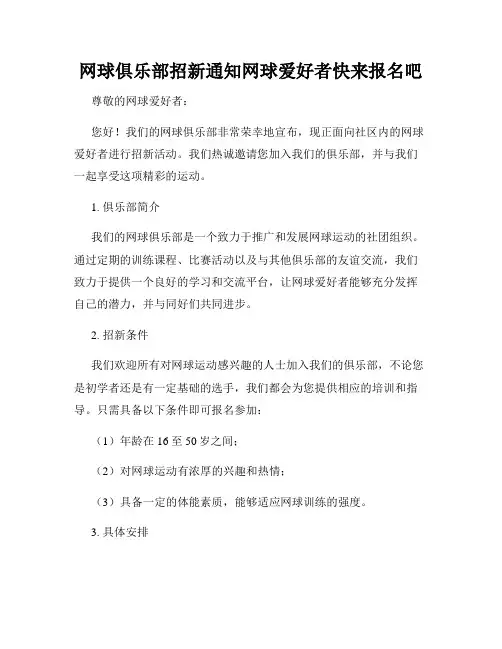 网球俱乐部招新通知网球爱好者快来报名吧

尊敬的网球爱好者：

您好！我们的网球俱乐部非常荣幸地宣布，现正面向社区内的网球爱好者进行招新活动。我们热诚邀请您加入我们的俱乐部，并与我们一起享受这项精彩的运动。

1. 俱乐部简介

我们的网球俱乐部是一个致力于推广和发展网球运动的社团组织。通过定期的训练课程、比赛活动以及与其他俱乐部的友谊交流，我们致力于提供一个良好的学习和交流平台，让网球爱好者能够充分发挥自己的潜力，并与同好们共同进步。

2. 招新条件

我们欢迎所有对网球运动感兴趣的人士加入我们的俱乐部，不论您是初学者还是有一定基础的选手，我们都会为您提供相应的培训和指导。只需具备以下条件即可报名参加：

（1）年龄在 16 至 50 岁之间；

（2）对网球运动有浓厚的兴趣和热情；

（3）具备一定的体能素质，能够适应网球训练的强度。

3. 具体安排